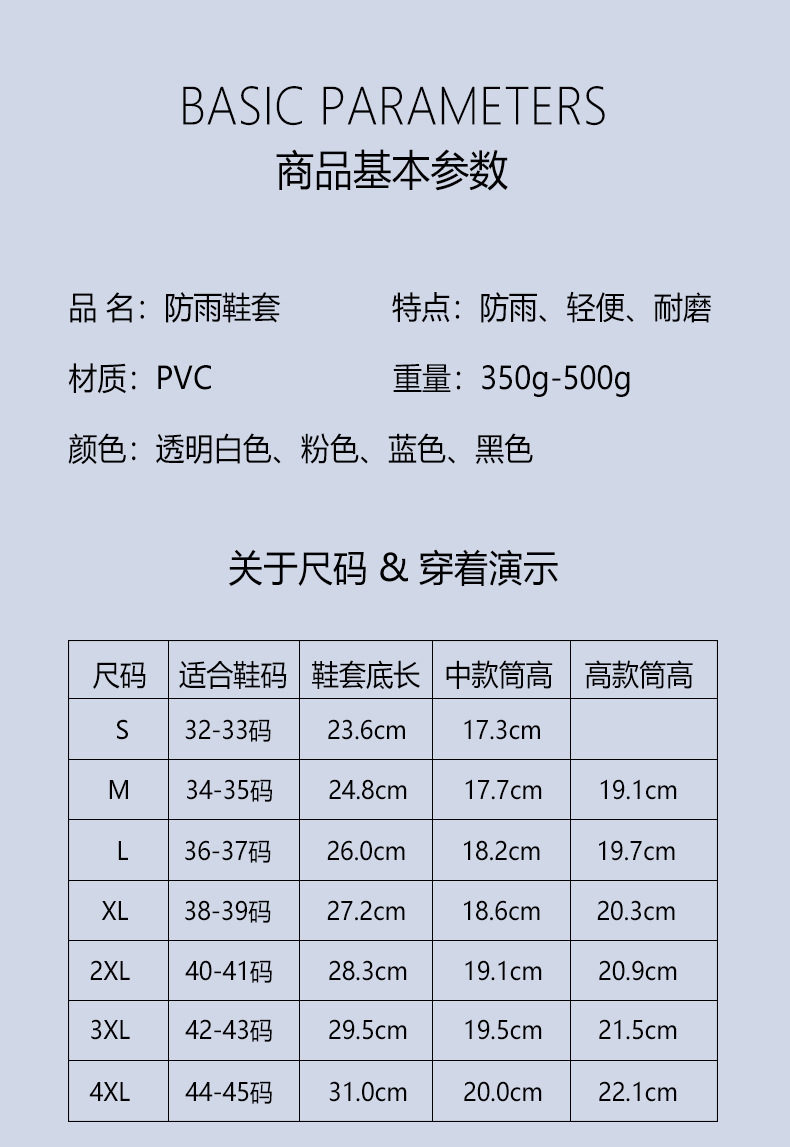 BASIC PARAMETERS
商品基本参数

品 名：防雨鞋套

特点：防雨、轻便、耐磨

材质：PVC

重量：350g-500g

颜色：透明白色、粉色、蓝色、黑色

关于尺码 & 穿着演示

| 尺码 | 适合鞋码 | 鞋套底长 | 中款筒高 | 高款筒高 |
|---|---|---|---|---|
| S | 32-33码 | 23.6cm | 17.3cm | |
| M | 34-35码 | 24.8cm | 17.7cm | 19.1cm |
| L | 36-37码 | 26.0cm | 18.2cm | 19.7cm |
| XL | 38-39码 | 27.2cm | 18.6cm | 20.3cm |
| 2XL | 40-41码 | 28.3cm | 19.1cm | 20.9cm |
| 3XL | 42-43码 | 29.5cm | 19.5cm | 21.5cm |
| 4XL | 44-45码 | 31.0cm | 20.0cm | 22.1cm |